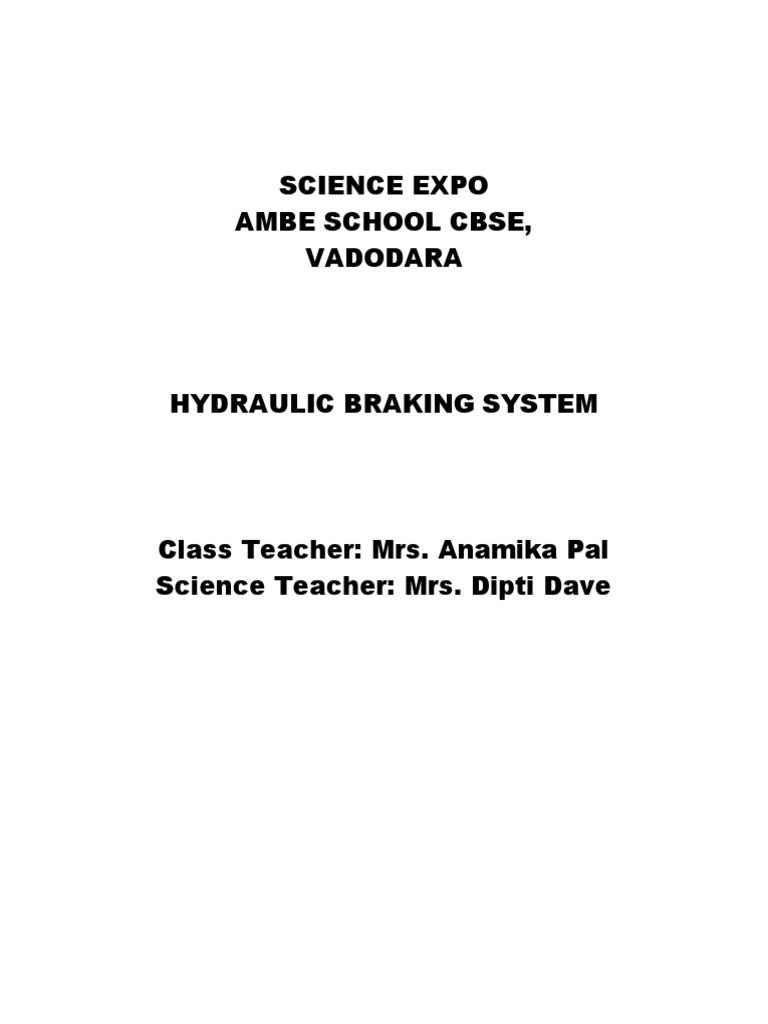 SCIENCE EXPO
AMBE SCHOOL CBSE,
VADODARA

HYDRAULIC BRAKING SYSTEM

Class Teacher: Mrs. Anamika Pal
Science Teacher: Mrs. Dipti Dave